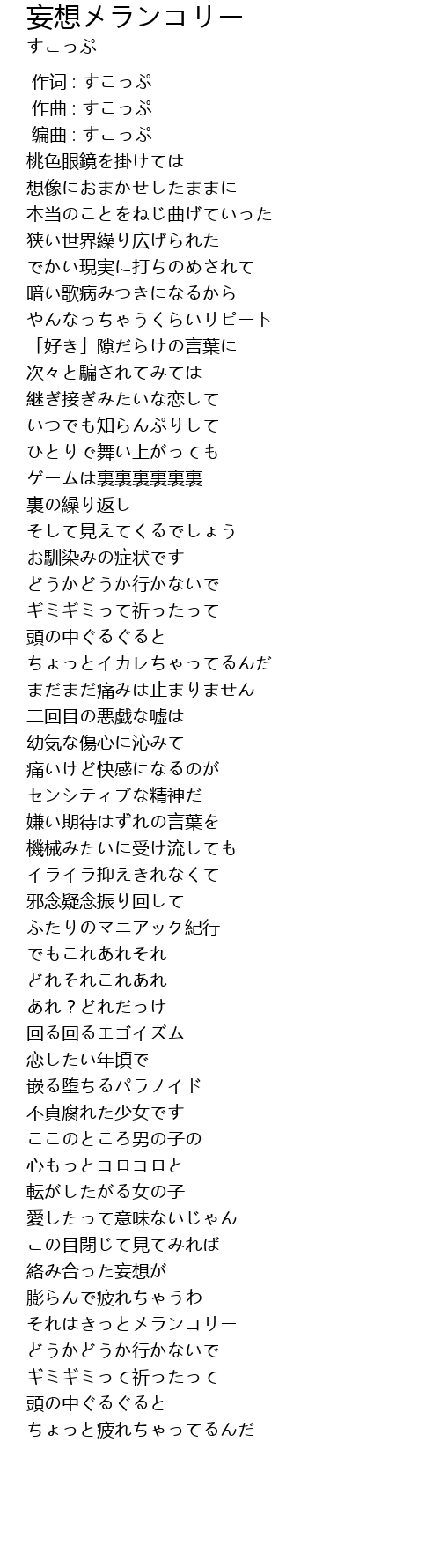 妄想メランコリー
すこっぷ

作词 : すこっぷ
作曲 : すこっぷ
编曲 : すこっぷ
桃色眼鏡を掛けては
想像におまかせしたままに
本当のことをねじ曲げていった
狭い世界繰り広げられた
でかい現実に打ちのめされて
暗い歌病みつきになるから
やんなっちゃうくらいリピート
「好き」隙だらけの言葉に
次々と騙されてみては
継ぎ接ぎみたいな恋して
いつでも知らんぷりして
ひとりで舞い上がっても
ゲームは裏裏裏裏裏裏
裏の繰り返し
そして見えてくるでしょう
お馴染みの症状です
どうかどうか行かないで
ギミギミって祈ったって
頭の中ぐるぐると
ちょっとイカレちゃってるんだ
まだまだ痛みは止まりません
二回目の悪戯な嘘は
幼気な傷心に沁みて
痛いけど快感になるのが
センシティブな精神だ
嫌い期待はずれの言葉を
機械みたいに受け流しても
イライラ抑えきれなくて
邪念疑念振り回して
ふたりのマニアック紀行
でもこれあれそれ
どれそれこれあれ
あれ？どれだっけ
回る回るエゴイズム
恋したい年頃で
嵌る堕ちるパラノイド
不貞腐れた少女です
ここのところ男の子の
心もっとコロコロと
転がしたがる女の子
愛したって意味ないじゃん
この目閉じて見てみれば
絡み合った妄想が
膨らんで疲れちゃうわ
それはきっとメランコリー
どうかどうか行かないで
ギミギミって祈ったって
頭の中ぐるぐると
ちょっと疲れちゃってるんだ